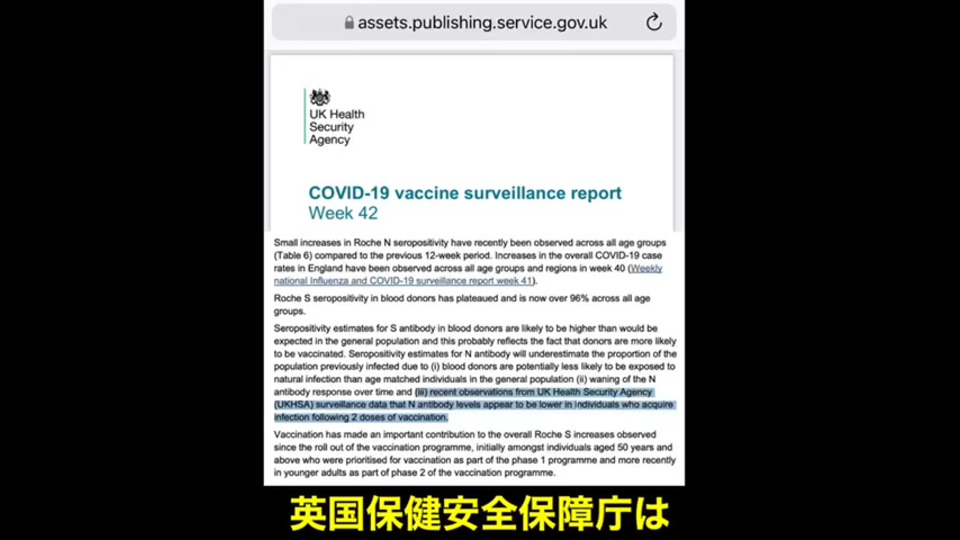 assets.publishing.service.gov.uk

UK Health Security Agency

COVID-19 vaccine surveillance report
Week 42

Small increases in Roche N seropositivity have recently been observed across all age groups (Table 6) compared to the previous 12-week period. Increases in the overall COVID-19 case rates in England have been observed across all age groups and regions in week 40 (Weekly national Influenza and COVID-19 surveillance report week 41).

Roche S seropositivity in blood donors has plateaued and is now over 96% across all age groups.

Seropositivity estimates for S antibody in blood donors are likely to be higher than would be expected in the general population and this probably reflects the fact that donors are more likely to be vaccinated. Seropositivity estimates for N antibody will underestimate the proportion of the population previously infected due to (i) blood donors are potentially less likely to be exposed to natural infection than age matched individuals in the general population (ii) waning of the N antibody response over time and (iii) recent observations from UK Health Security Agency (UKHSA) surveillance data that N antibody levels appear to be lower in individuals who acquire infection following 2 doses of vaccination.

Vaccination has made an important contribution to the overall Roche S increases observed since the roll out of the vaccination programme, initially amongst individuals aged 50 years and above who were prioritised for vaccination as part of the phase 1 programme and more recently in younger adults as part of phase 2 of the vaccination programme.

英国保健安全保障庁は